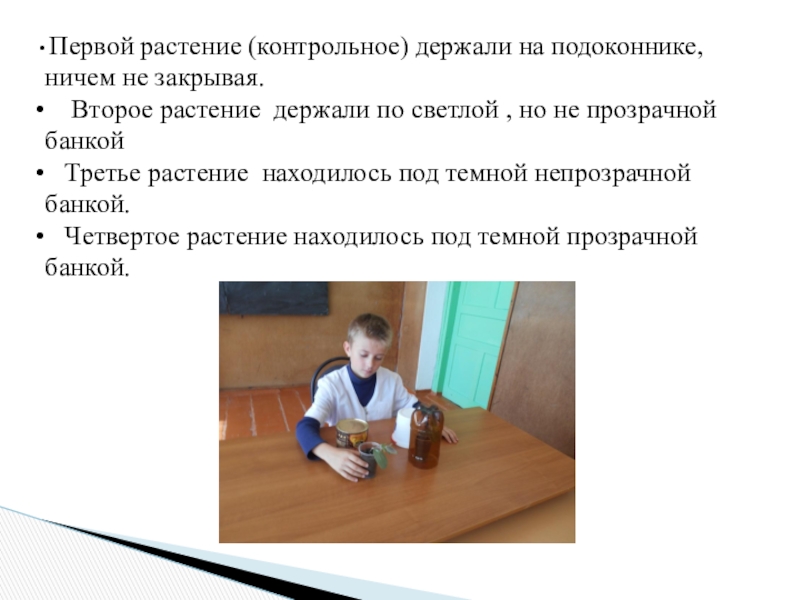 • Первой растение (контрольное) держали на подоконнике, ничем не закрывая.
• Второе растение держали по светлой , но не прозрачной банкой
• Третье растение находилось под темной непрозрачной банкой.
• Четвертое растение находилось под темной прозрачной банкой.